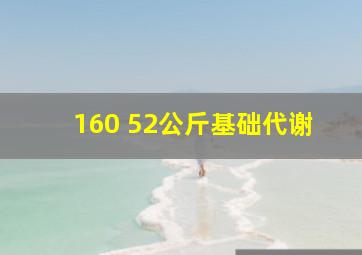 160 52公斤基础代谢